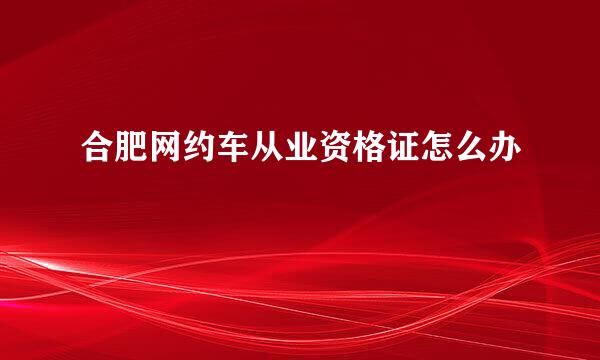 合肥网约车从业资格证怎么办